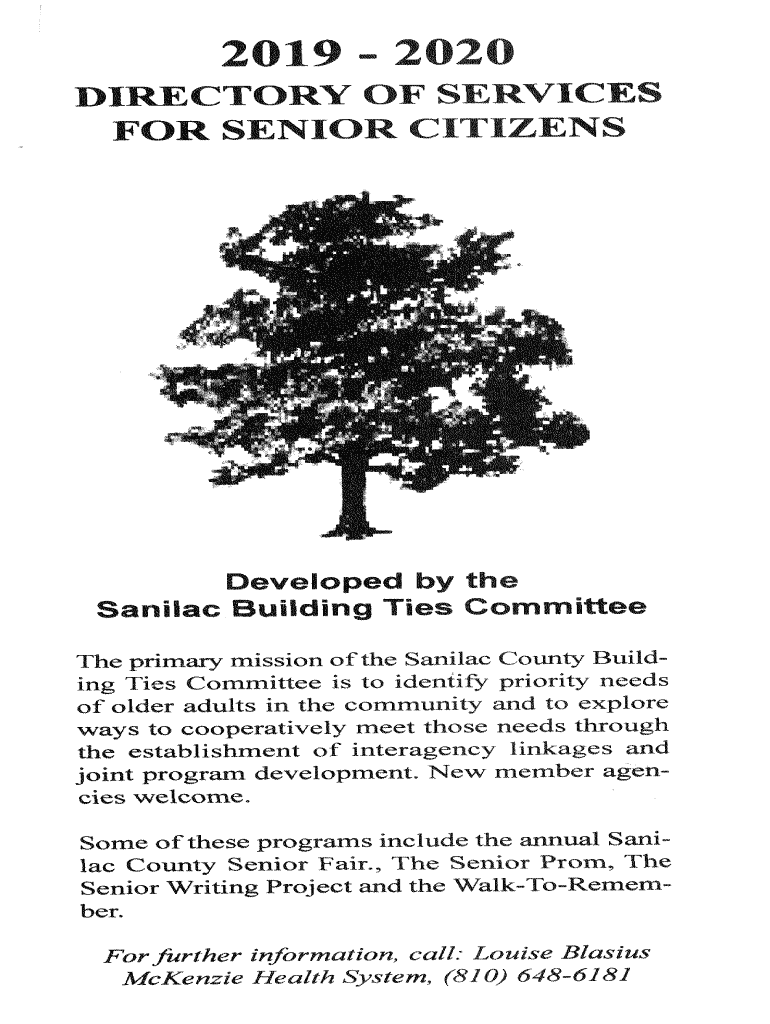 2019 - 2020
DIRECTORY OF SERVICES
FOR SENIOR CITIZENS

Developed by the
Sanilac Building Ties Committee

The primary mission of the Sanilac County Building Ties Committee is to identify priority needs of older adults in the community and to explore ways to cooperatively meet those needs through the establishment of interagency linkages and joint program development. New member agencies welcome.

Some of these programs include the annual Sanilac County Senior Fair., The Senior Prom, The Senior Writing Project and the Walk-To-Remember.

For further information, call: Louise Blasius
McKenzie Health System, (810) 648-6181